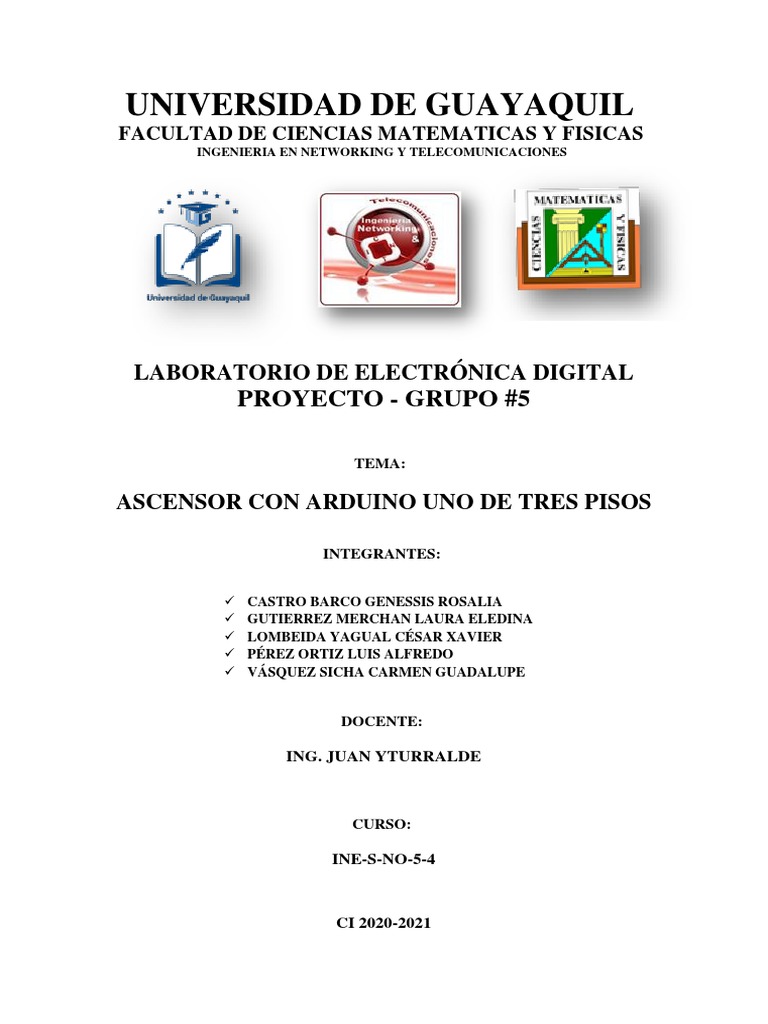 UNIVERSIDAD DE GUAYAQUIL
FACULTAD DE CIENCIAS MATEMATICAS Y FISICAS
INGENIERIA EN NETWORKING Y TELECOMUNICACIONES

Universidad de Guayaquil

Telecomunicaciones
Ingeniería Networking &

MATEMATICAS
CIENCIAS
Y FISICAS

LABORATORIO DE ELECTRÓNICA DIGITAL
PROYECTO - GRUPO #5

TEMA:

ASCENSOR CON ARDUINO UNO DE TRES PISOS

INTEGRANTES:

✓ CASTRO BARCO GENESSIS ROSALIA
✓ GUTIERREZ MERCHAN LAURA ELEDINA
✓ LOMBEIDA YAGUAL CÉSAR XAVIER
✓ PÉREZ ORTIZ LUIS ALFREDO
✓ VÁSQUEZ SICHA CARMEN GUADALUPE

DOCENTE:

ING. JUAN YTURRALDE

CURSO:

INE-S-NO-5-4

CI 2020-2021